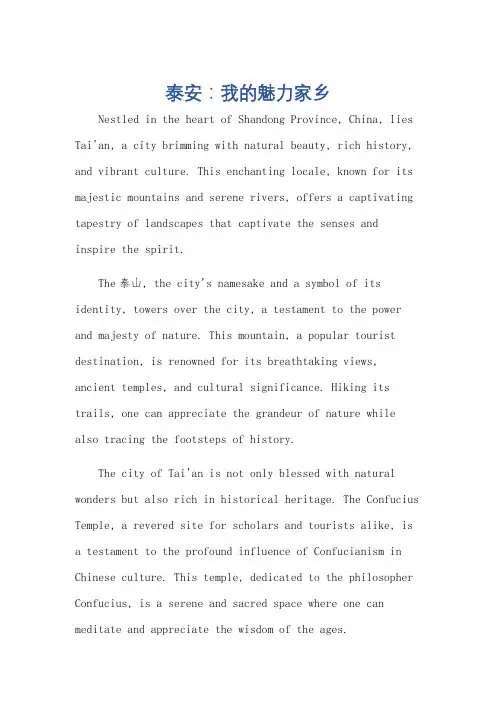 泰安：我的魅力家乡

Nestled in the heart of Shandong Province, China, lies Tai'an, a city brimming with natural beauty, rich history, and vibrant culture. This enchanting locale, known for its majestic mountains and serene rivers, offers a captivating tapestry of landscapes that captivate the senses and inspire the spirit.

The 泰山, the city's namesake and a symbol of its identity, towers over the city, a testament to the power and majesty of nature. This mountain, a popular tourist destination, is renowned for its breathtaking views, ancient temples, and cultural significance. Hiking its trails, one can appreciate the grandeur of nature while also tracing the footsteps of history.

The city of Tai'an is not only blessed with natural wonders but also rich in historical heritage. The Confucius Temple, a revered site for scholars and tourists alike, is a testament to the profound influence of Confucianism in Chinese culture. This temple, dedicated to the philosopher Confucius, is a serene and sacred space where one can meditate and appreciate the wisdom of the ages.